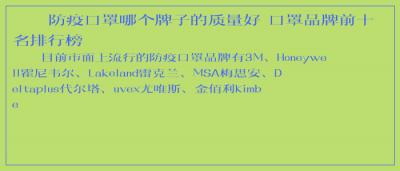 防疫口罩哪个牌子的质量好 口罩品牌前十名排行榜

目前市面上流行的防疫口罩品牌有3M、Honeywell霍尼韦尔、Lakeland雷克兰、MSA梅思安、Deltaplus代尔塔、uvex尤唯斯、金佰利Kimbe